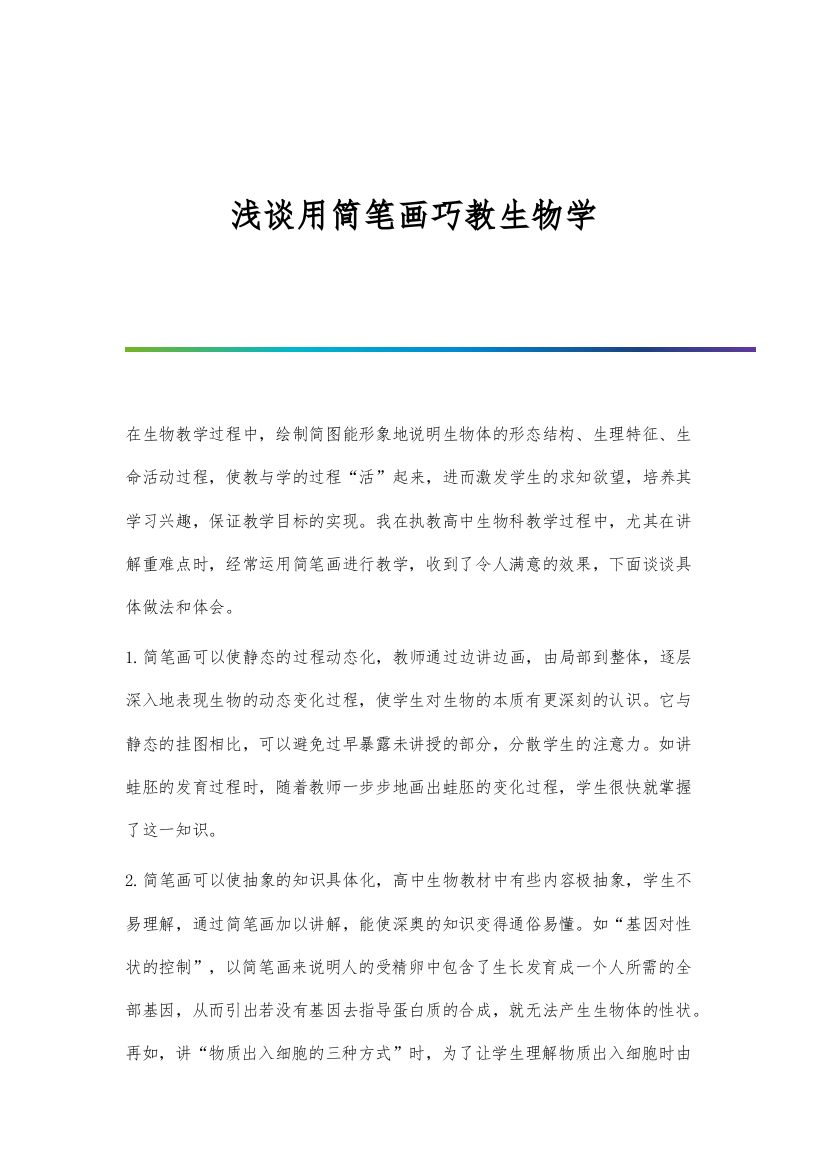 浅谈用简笔画巧教生物学

在生物教学过程中，绘制简图能形象地说明生物体的形态结构、生理特征、生命活动过程，使教与学的过程“活”起来，进而激发学生的求知欲望，培养其学习兴趣，保证教学目标的实现。我在执教高中生物科教学过程中，尤其在讲解重难点时，经常运用简笔画进行教学，收到了令人满意的效果，下面谈谈具体做法和体会。

1.简笔画可以使静态的过程动态化，教师通过边讲边画，由局部到整体，逐层深入地表现生物的动态变化过程，使学生对生物的本质有更深刻的认识。它与静态的挂图相比，可以避免过早暴露未讲授的部分，分散学生的注意力。如讲蛙胚的发育过程时，随着教师一步步地画出蛙胚的变化过程，学生很快就掌握了这一知识。

2.简笔画可以使抽象的知识具体化，高中生物教材中有些内容极抽象，学生不易理解，通过简笔画加以讲解，能使深奥的知识变得通俗易懂。如“基因对性状的控制”，以简笔画来说明人的受精卵中包含了生长发育成一个人所需的全部基因，从而引出若没有基因去指导蛋白质的合成，就无法产生生物体的性状。再如，讲“物质出入细胞的三种方式”时，为了让学生理解物质出入细胞时由